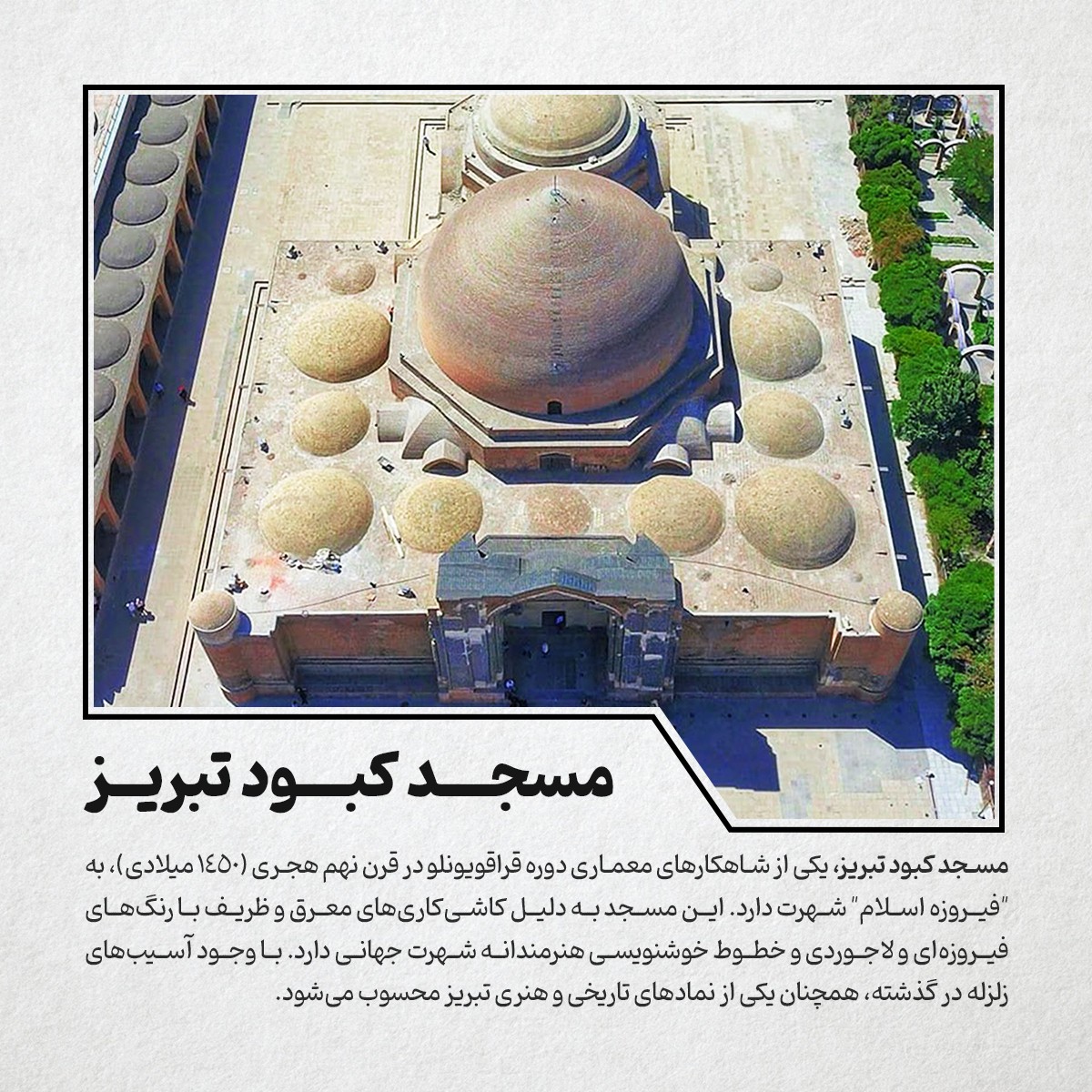 مسجد کبود تبریز

مسجد کبود تبریز، یکی از شاهکارهای معماری دوره قراقویونلو در قرن نهم هجری (۱۴۵۰ میلادی)، به "فیروزه اسلام" شهرت دارد. این مسجد به دلیل کاشی‌کاری‌های معرق و ظریف با رنگ‌های فیروزه‌ای و لاجوردی و خطوط خوشنویسی هنرمندانه شهرت جهانی دارد. با وجود آسیب‌های زلزله در گذشته، همچنان یکی از نمادهای تاریخی و هنری تبریز محسوب می‌شود.